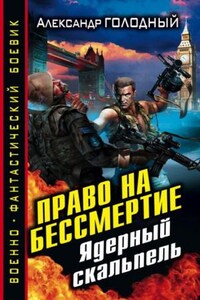 ВОЕННО · ФАНТАСТИЧЕСКИЙ БОЕВИК

Александр ГОЛОДНЫЙ

ПРАВО НА БЕССМЕРТИЕ

Ядерный скальпель